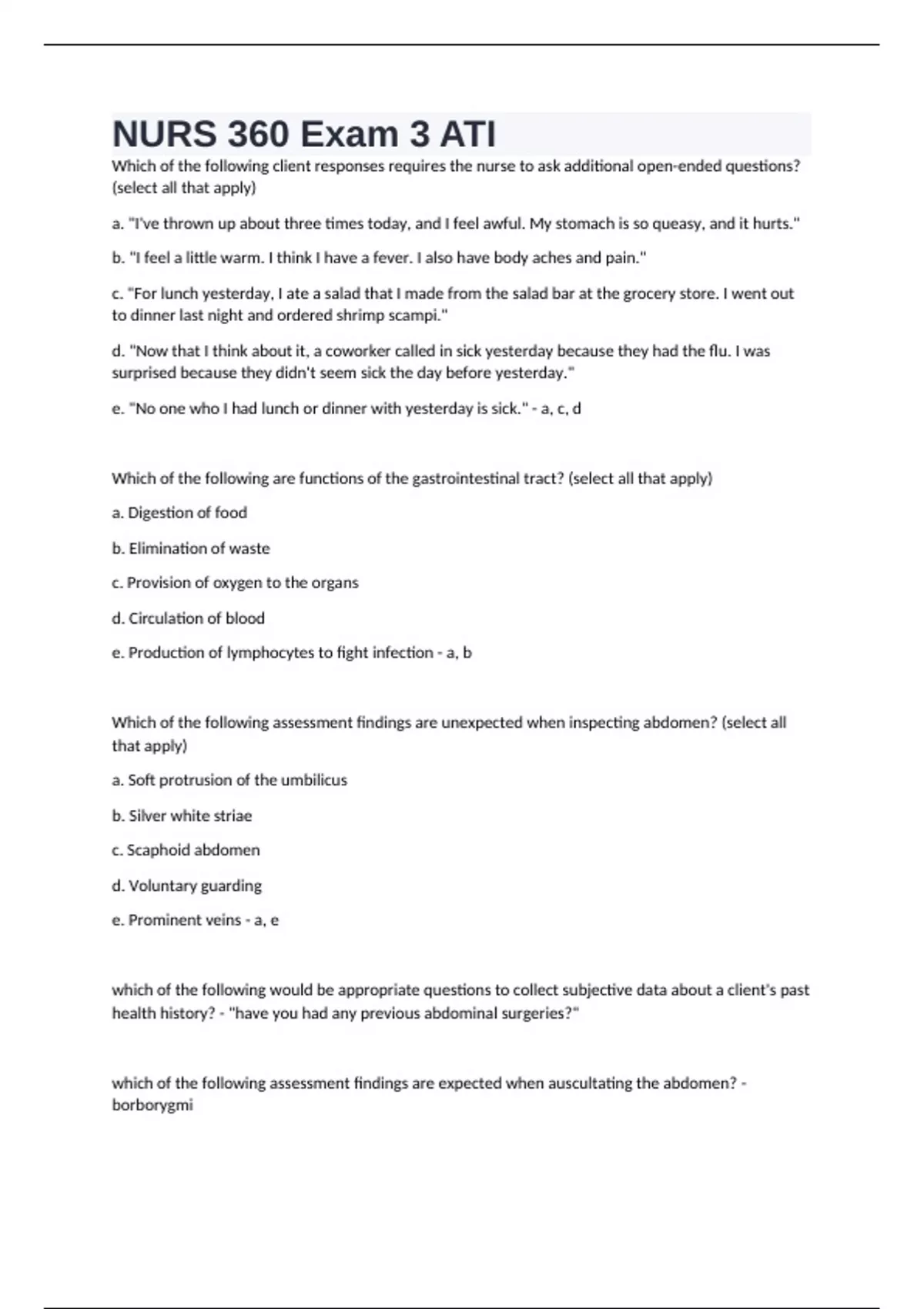 NURS 360 Exam 3 ATI

Which of the following client responses requires the nurse to ask additional open-ended questions? (select all that apply)

a. "I've thrown up about three times today, and I feel awful. My stomach is so queasy, and it hurts."

b. "I feel a little warm. I think I have a fever. I also have body aches and pain."

c. "For lunch yesterday, I ate a salad that I made from the salad bar at the grocery store. I went out to dinner last night and ordered shrimp scampi."

d. "Now that I think about it, a coworker called in sick yesterday because they had the flu. I was surprised because they didn't seem sick the day before yesterday."

e. "No one who I had lunch or dinner with yesterday is sick." - a, c, d

Which of the following are functions of the gastrointestinal tract? (select all that apply)

a. Digestion of food

b. Elimination of waste

c. Provision of oxygen to the organs

d. Circulation of blood

e. Production of lymphocytes to fight infection - a, b

Which of the following assessment findings are unexpected when inspecting abdomen? (select all that apply)

a. Soft protrusion of the umbilicus

b. Silver white striae

c. Scaphoid abdomen

d. Voluntary guarding

e. Prominent veins - a, e

which of the following would be appropriate questions to collect subjective data about a client's past health history? - "have you had any previous abdominal surgeries?"

which of the following assessment findings are expected when auscultating the abdomen? - borborygmi